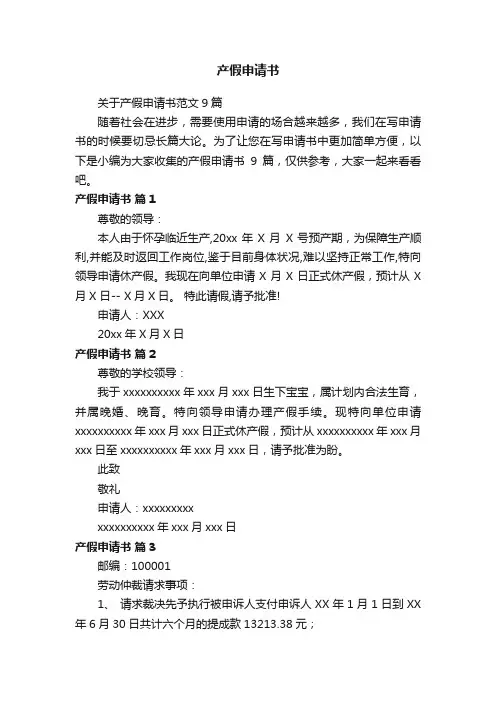 产假申请书

关于产假申请书范文 9 篇

随着社会在进步，需要使用申请的场合越来越多，我们在写申请书的时候要切忌长篇大论。为了让您在写申请书中更加简单方便，以下是小编为大家收集的产假申请书 9 篇，仅供参考，大家一起来看看吧。

产假申请书 篇 1

尊敬的领导：

本人由于怀孕临近生产,20xx 年 X 月 X 号预产期，为保障生产顺利,并能及时返回工作岗位,鉴于目前身体状况,难以坚持正常工作,特向领导申请休产假。我现在向单位申请 X 月 X 日正式休产假，预计从 X 月 X 日-- X 月 X 日。 特此请假,请予批准!

申请人：XXX

20xx 年 X 月 X 日

产假申请书 篇 2

尊敬的学校领导：

我于 xxxxxxxxxx 年 xxx 月 xxx 日生下宝宝，属计划内合法生育，并属晚婚、晚育。特向领导申请办理产假手续。现特向单位申请 xxxxxxxxxx 年 xxx 月 xxx 日正式休产假，预计从 xxxxxxxxxx 年 xxx 月 xxx 日至 xxxxxxxxxx 年 xxx 月 xxx 日，请予批准为盼。

此致

敬礼

申请人：xxxxxxxxx

xxxxxxxxxx 年 xxx 月 xxx 日

产假申请书 篇 3

邮编：100001

劳动仲裁请求事项：

1、 请求裁决先予执行被申诉人支付申诉人 XX 年 1 月 1 日到 XX 年 6 月 30 日共计六个月的提成款 13213.38 元；